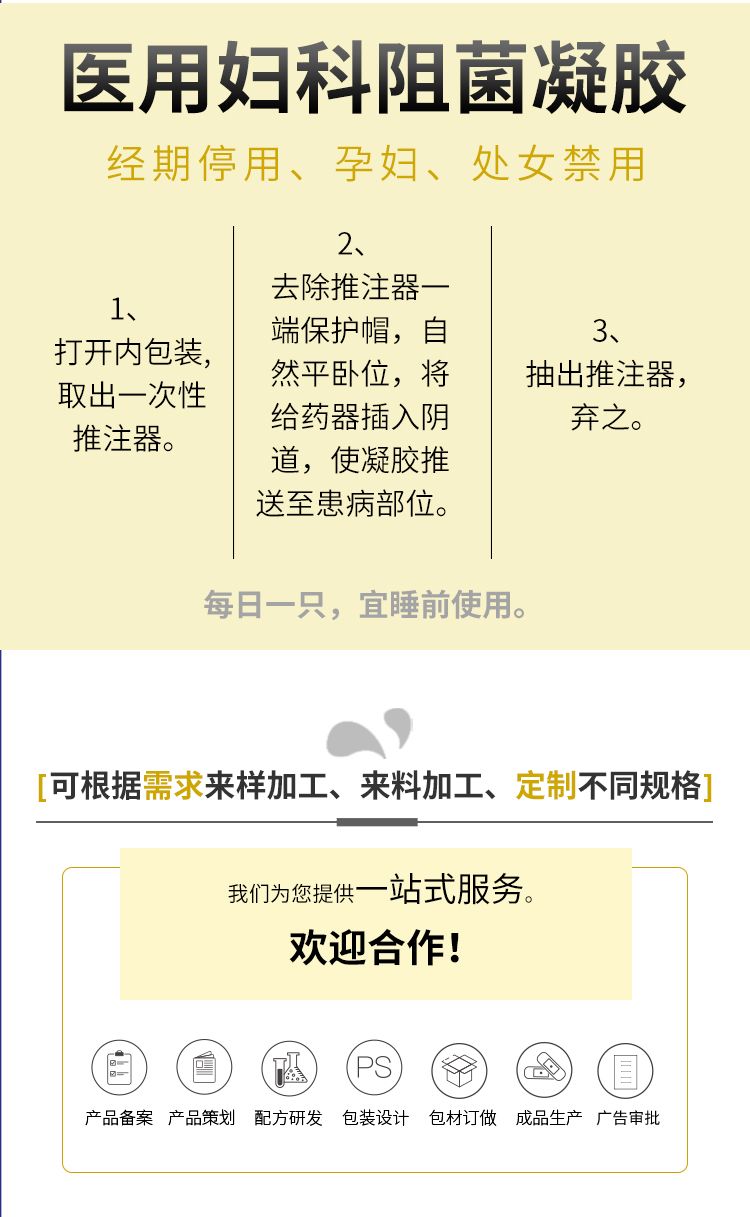 医用妇科阻菌凝胶

经期停用、孕妇、处女禁用

1、
打开内包装,取出一次性推注器。

2、
去除推注器一端保护帽，自然平卧位，将给药器插入阴道，使凝胶推送至患病部位。

3、
抽出推注器，弃之。

每日一只，宜睡前使用。

[可根据需求来样加工、来料加工、定制不同规格]

我们为您提供一站式服务。

欢迎合作!

PS

产品备案 产品策划 配方研发 包装设计 包材订做 成品生产 广告审批